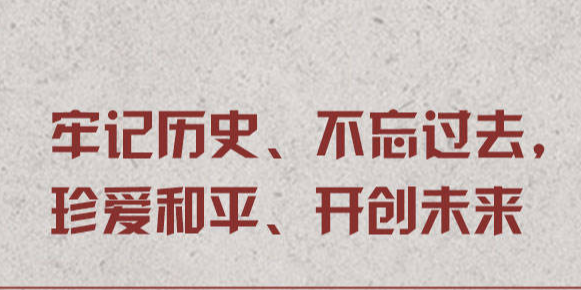 牢记历史、不忘过去，
珍爱和平、开创未来